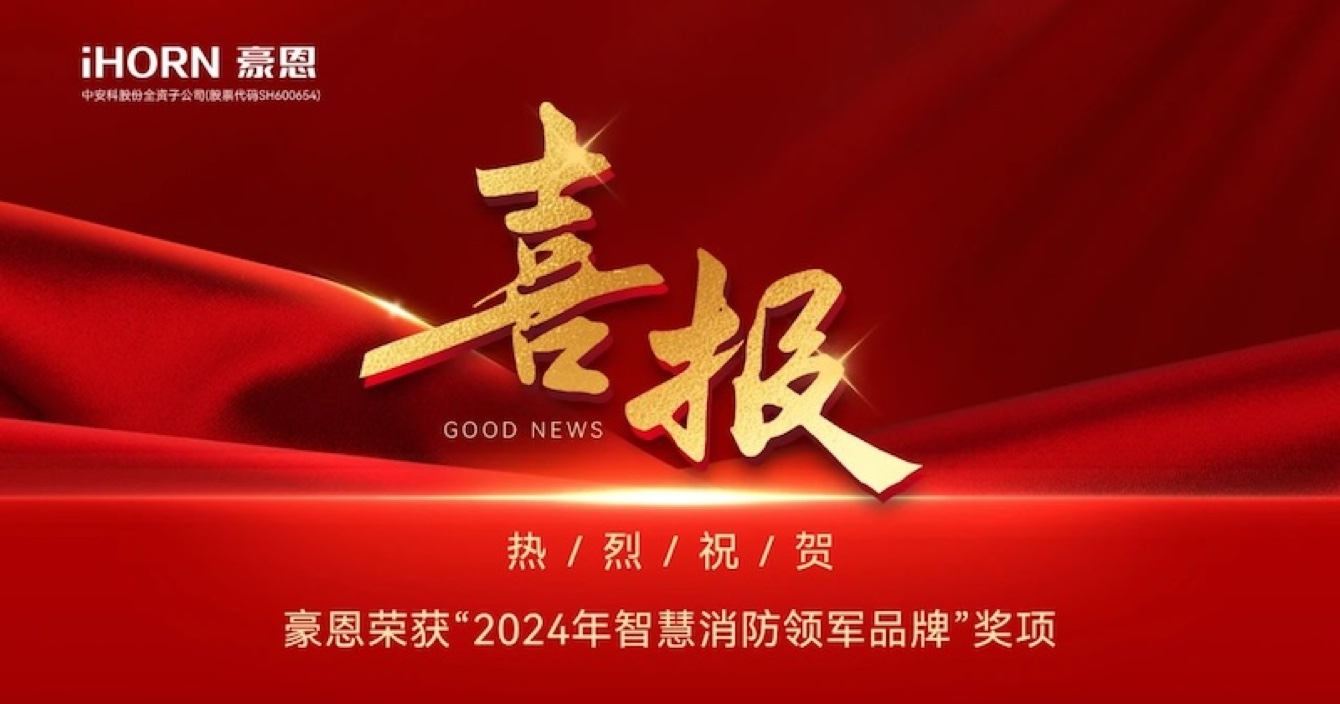 iHORN 豪恩
中安科股份全资子公司(股票代码SH600654)

喜报
GOOD NEWS

热 / 烈 / 祝 / 贺

豪恩荣获“2024年智慧消防领军品牌”奖项